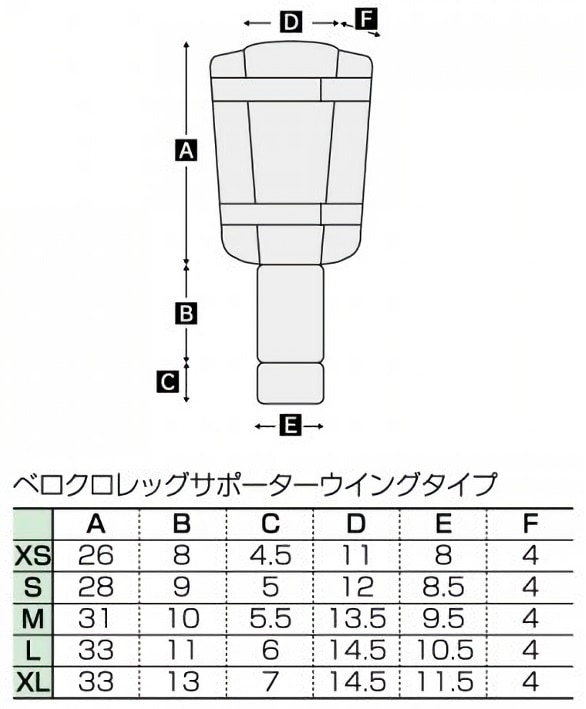 D
F
A
B
C
E

ベロクロレッグサポーターウイングタイプ

| | A | B | C | D | E | F |
|---|---|---|---|---|---|---|
| XS | 26 | 8 | 4.5 | 11 | 8 | 4 |
| S | 28 | 9 | 5 | 12 | 8.5 | 4 |
| M | 31 | 10 | 5.5 | 13.5 | 9.5 | 4 |
| L | 33 | 11 | 6 | 14.5 | 10.5 | 4 |
| XL | 33 | 13 | 7 | 14.5 | 11.5 | 4 |